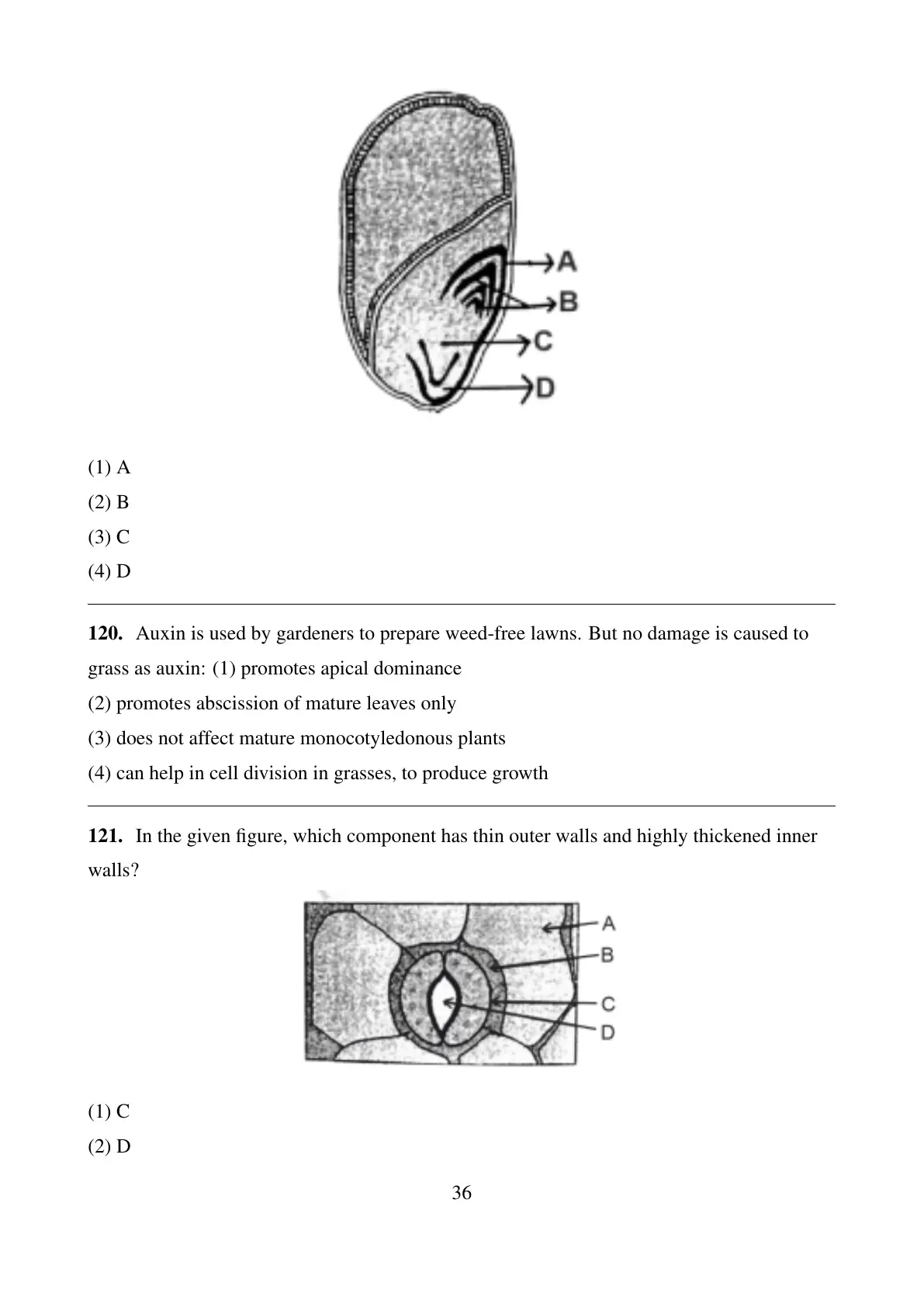 A
B
C
D

(1) A
(2) B
(3) C
(4) D

**120.** Auxin is used by gardeners to prepare weed-free lawns. But no damage is caused to grass as auxin: (1) promotes apical dominance
(2) promotes abscission of mature leaves only
(3) does not affect mature monocotyledonous plants
(4) can help in cell division in grasses, to produce growth

**121.** In the given figure, which component has thin outer walls and highly thickened inner walls?

A
B
C
D

(1) C
(2) D

36